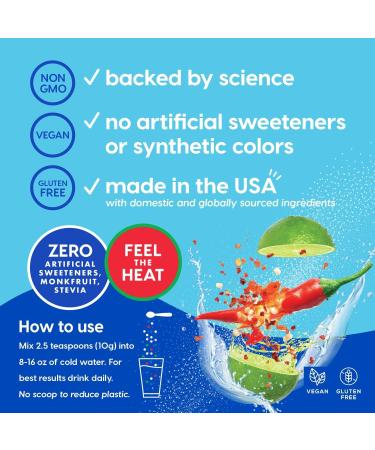 NON GMO

✓ backed by science

VEGAN

✓ no artificial sweeteners or synthetic colors

GLUTEN FREE

✓ made in the USA
with domestic and globally sourced ingredients

ZERO
ARTIFICIAL SWEETENERS, MONKFRUIT, STEVIA

FEEL THE HEAT

How to use
Mix 2.5 teaspoons (10g) into 8-16 oz of cold water. For best results drink daily. No scoop to reduce plastic.

VEGAN

GLUTEN FREE